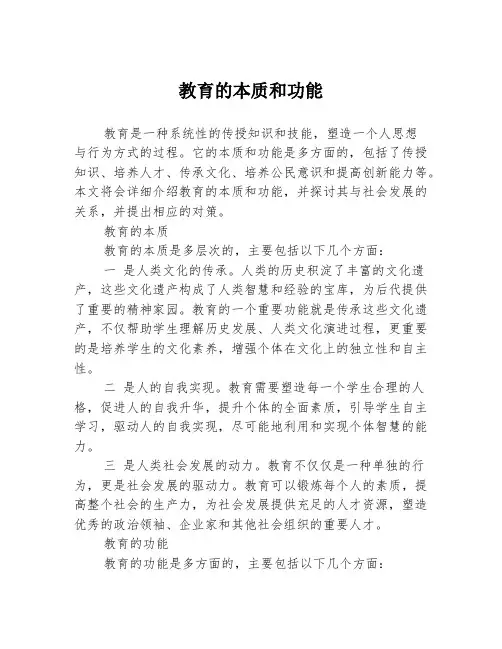 教育的本质和功能

教育是一种系统性的传授知识和技能，塑造一个人思想与行为方式的过程。它的本质和功能是多方面的，包括了传授知识、培养人才、传承文化、培养公民意识和提高创新能力等。本文将会详细介绍教育的本质和功能，并探讨其与社会发展的关系，并提出相应的对策。

教育的本质

教育的本质是多层次的，主要包括以下几个方面：

一 是人类文化的传承。人类的历史积淀了丰富的文化遗产，这些文化遗产构成了人类智慧和经验的宝库，为后代提供了重要的精神家园。教育的一个重要功能就是传承这些文化遗产，不仅帮助学生理解历史发展、人类文化演进过程，更重要的是培养学生的文化素养，增强个体在文化上的独立性和自主性。

二 是人的自我实现。教育需要塑造每一个学生合理的人格，促进人的自我升华，提升个体的全面素质，引导学生自主学习，驱动人的自我实现，尽可能地利用和实现个体智慧的能力。

三 是人类社会发展的动力。教育不仅仅是一种单独的行为，更是社会发展的驱动力。教育可以锻炼每个人的素质，提高整个社会的生产力，为社会发展提供充足的人才资源，塑造优秀的政治领袖、企业家和其他社会组织的重要人才。

教育的功能

教育的功能是多方面的，主要包括以下几个方面：